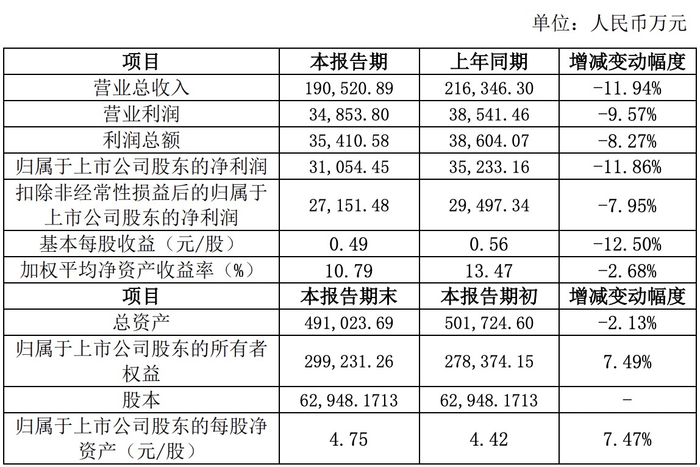 单位：人民币万元

| 项目 | 本报告期 | 上年同期 | 增减变动幅度 |
|---|---|---|---|
| 营业总收入 | 190,520.89 | 216,346.30 | -11.94% |
| 营业利润 | 34,853.80 | 38,541.46 | -9.57% |
| 利润总额 | 35,410.58 | 38,604.07 | -8.27% |
| 归属于上市公司股东的净利润 | 31,054.45 | 35,233.16 | -11.86% |
| 扣除非经常性损益后的归属于上市公司股东的净利润 | 27,151.48 | 29,497.34 | -7.95% |
| 基本每股收益（元/股） | 0.49 | 0.56 | -12.50% |
| 加权平均净资产收益率（%） | 10.79 | 13.47 | -2.68% |
| 项目 | 本报告期末 | 本报告期初 | 增减变动幅度 |
| 总资产 | 491,023.69 | 501,724.60 | -2.13% |
| 归属于上市公司股东的所有者权益 | 299,231.26 | 278,374.15 | 7.49% |
| 股本 | 62,948.1713 | 62,948.1713 | - |
| 归属于上市公司股东的每股净资产（元/股） | 4.75 | 4.42 | 7.47% |